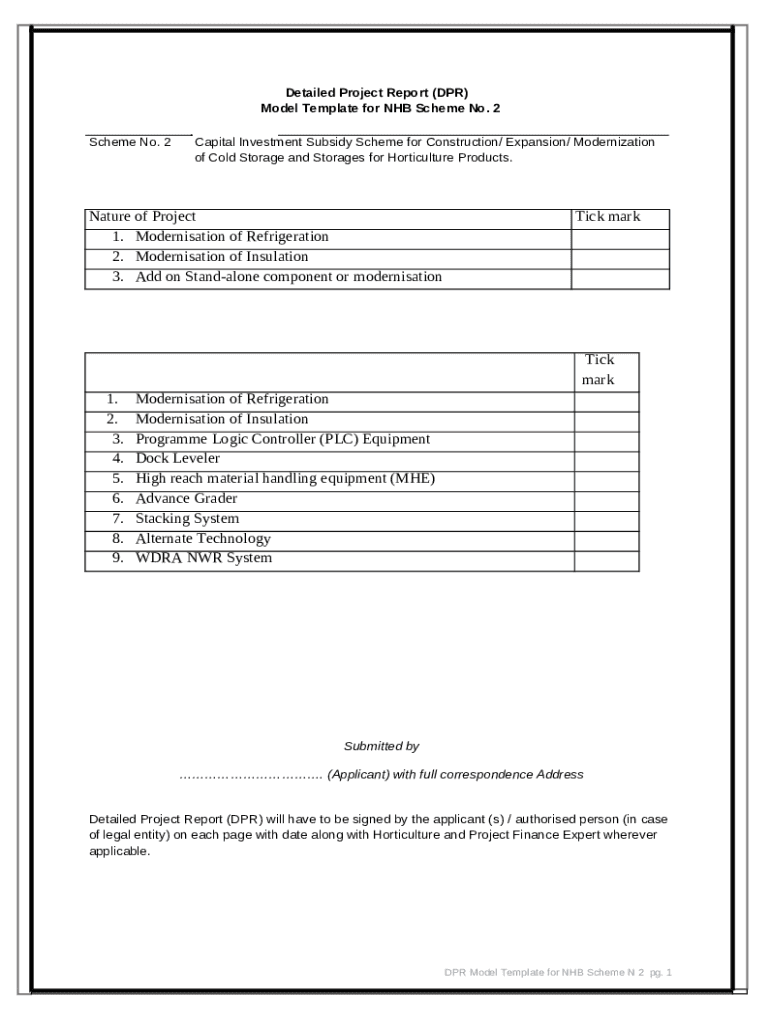 Detailed Project Report (DPR)
Model Template for NHB Scheme No. 2

Scheme No. 2 Capital Investment Subsidy Scheme for Construction/ Expansion/ Modernization of Cold Storage and Storages for Horticulture Products.

| Nature of Project | Tick mark |
|---|---|
| 1. Modernisation of Refrigeration | |
| 2. Modernisation of Insulation | |
| 3. Add on Stand-alone component or modernisation | |

| | Tick mark |
|---|---|
| 1. Modernisation of Refrigeration | |
| 2. Modernisation of Insulation | |
| 3. Programme Logic Controller (PLC) Equipment | |
| 4. Dock Leveler | |
| 5. High reach material handling equipment (MHE) | |
| 6. Advance Grader | |
| 7. Stacking System | |
| 8. Alternate Technology | |
| 9. WDRA NWR System | |

Submitted by

…………………………… (Applicant) with full correspondence Address

Detailed Project Report (DPR) will have to be signed by the applicant (s) / authorised person (in case of legal entity) on each page with date along with Horticulture and Project Finance Expert wherever applicable.

DPR Model Template for NHB Scheme N 2 pg. 1